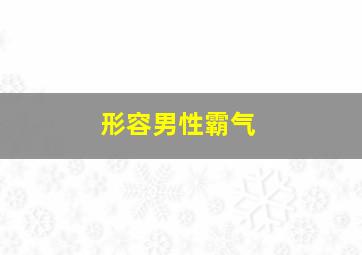 形容男性霸气